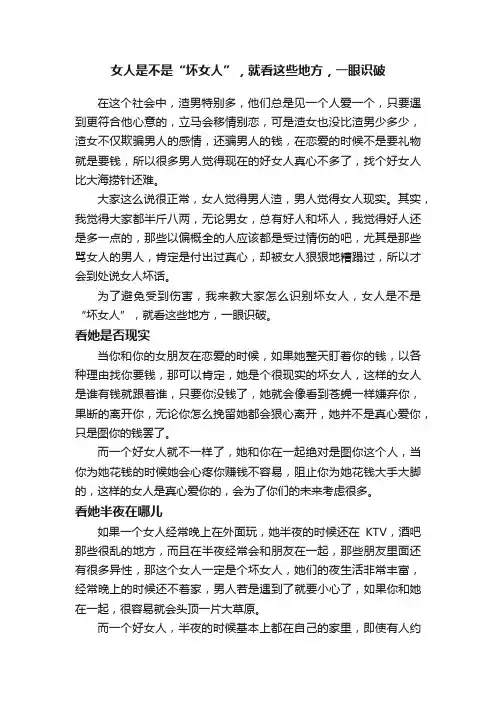 女人是不是“坏女人”，就看这些地方，一眼识破

在这个社会中，渣男特别多，他们总是见一个人爱一个，只要遇到更符合他心意的，立马会移情别恋，可是渣女也没比渣男少多少，渣女不仅欺骗男人的感情，还骗男人的钱，在恋爱的时候不是要礼物就是要钱，所以很多男人觉得现在的好女人真心不多了，找个好女人比大海捞针还难。

大家这么说很正常，女人觉得男人渣，男人觉得女人现实。其实，我觉得大家都半斤八两，无论男女，总有好人和坏人，我觉得好人还是多一点的，那些以偏概全的人应该都是受过情伤的吧，尤其是那些骂女人的男人，肯定是付出过真心，却被女人狠狠地糟蹋过，所以才会到处说女人坏话。

为了避免受到伤害，我来教大家怎么识别坏女人，女人是不是“坏女人”，就看这些地方，一眼识破。

看她是否现实

当你和你的女朋友在恋爱的时候，如果她整天盯着你的钱，以各种理由找你要钱，那可以肯定，她是个很现实的坏女人，这样的女人是谁有钱就跟着谁，只要你没钱了，她就会像看到苍蝇一样嫌弃你，果断的离开你，无论你怎么挽留她都会狠心离开，她并不是真心爱你，只是图你的钱罢了。

而一个好女人就不一样了，她和你在一起绝对是图你这个人，当你为她花钱的时候她会心疼你赚钱不容易，阻止你为她花钱大手大脚的，这样的女人是真心爱你的，会为了你们的未来考虑很多。

看她半夜在哪儿

如果一个女人经常晚上在外面玩，她半夜的时候还在 KTV，酒吧那些很乱的地方，而且在半夜经常会和朋友在一起，那些朋友里面还有很多异性，那这个女人一定是个坏女人，她们的夜生活非常丰富，经常晚上的时候还不着家，男人若是遇到了就要小心了，如果你和她在一起，很容易就会头顶一片大草原。

而一个好女人，半夜的时候基本上都在自己的家里，即使有人约